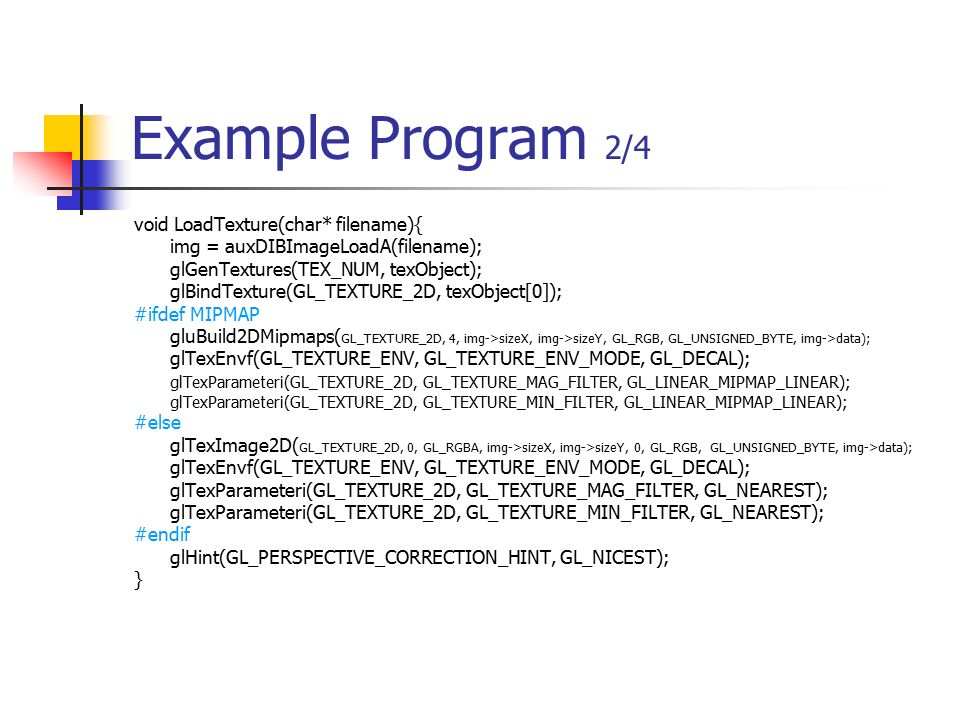 Example Program 2/4

void LoadTexture(char* filename){
img = auxDIBImageLoadA(filename);
glGenTextures(TEX_NUM, texObject);
glBindTexture(GL_TEXTURE_2D, texObject[0]);
#ifdef MIPMAP
gluBuild2DMipmaps(GL_TEXTURE_2D, 4, img->sizeX, img->sizeY, GL_RGB, GL_UNSIGNED_BYTE, img->data);
glTexEnvf(GL_TEXTURE_ENV, GL_TEXTURE_ENV_MODE, GL_DECAL);
glTexParameteri(GL_TEXTURE_2D, GL_TEXTURE_MAG_FILTER, GL_LINEAR_MIPMAP_LINEAR);
glTexParameteri(GL_TEXTURE_2D, GL_TEXTURE_MIN_FILTER, GL_LINEAR_MIPMAP_LINEAR);
#else
glTexImage2D(GL_TEXTURE_2D, 0, GL_RGBA, img->sizeX, img->sizeY, 0, GL_RGB, GL_UNSIGNED_BYTE, img->data);
glTexEnvf(GL_TEXTURE_ENV, GL_TEXTURE_ENV_MODE, GL_DECAL);
glTexParameteri(GL_TEXTURE_2D, GL_TEXTURE_MAG_FILTER, GL_NEAREST);
glTexParameteri(GL_TEXTURE_2D, GL_TEXTURE_MIN_FILTER, GL_NEAREST);
#endif
glHint(GL_PERSPECTIVE_CORRECTION_HINT, GL_NICEST);
}